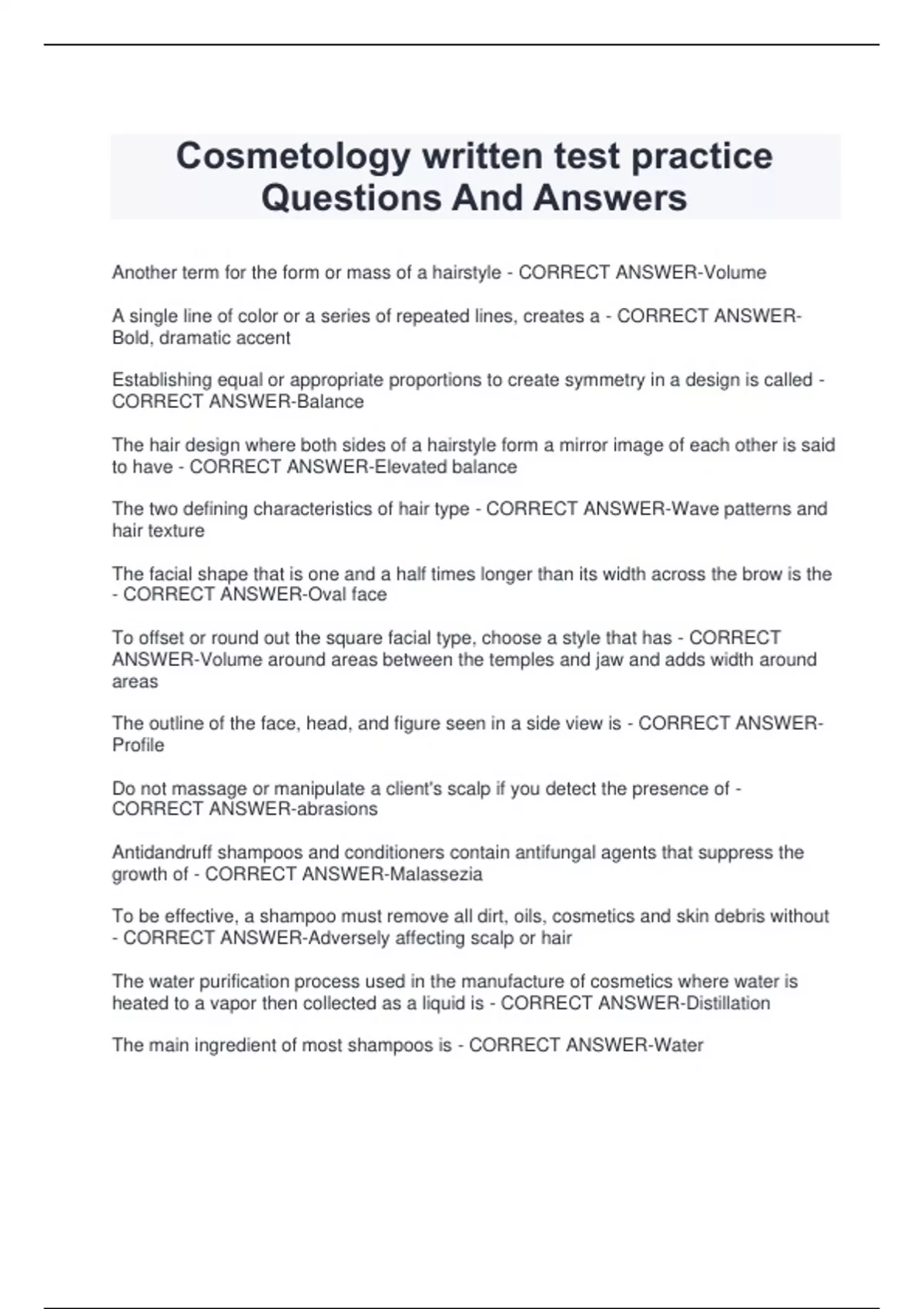 Cosmetology written test practice Questions And Answers

Another term for the form or mass of a hairstyle - CORRECT ANSWER-Volume

A single line of color or a series of repeated lines, creates a - CORRECT ANSWER-Bold, dramatic accent

Establishing equal or appropriate proportions to create symmetry in a design is called - CORRECT ANSWER-Balance

The hair design where both sides of a hairstyle form a mirror image of each other is said to have - CORRECT ANSWER-Elevated balance

The two defining characteristics of hair type - CORRECT ANSWER-Wave patterns and hair texture

The facial shape that is one and a half times longer than its width across the brow is the - CORRECT ANSWER-Oval face

To offset or round out the square facial type, choose a style that has - CORRECT ANSWER-Volume around areas between the temples and jaw and adds width around areas

The outline of the face, head, and figure seen in a side view is - CORRECT ANSWER-Profile

Do not massage or manipulate a client's scalp if you detect the presence of - CORRECT ANSWER-abrasions

Antidandruff shampoos and conditioners contain antifungal agents that suppress the growth of - CORRECT ANSWER-Malassezia

To be effective, a shampoo must remove all dirt, oils, cosmetics and skin debris without - CORRECT ANSWER-Adversely affecting scalp or hair

The water purification process used in the manufacture of cosmetics where water is heated to a vapor then collected as a liquid is - CORRECT ANSWER-Distillation

The main ingredient of most shampoos is - CORRECT ANSWER-Water